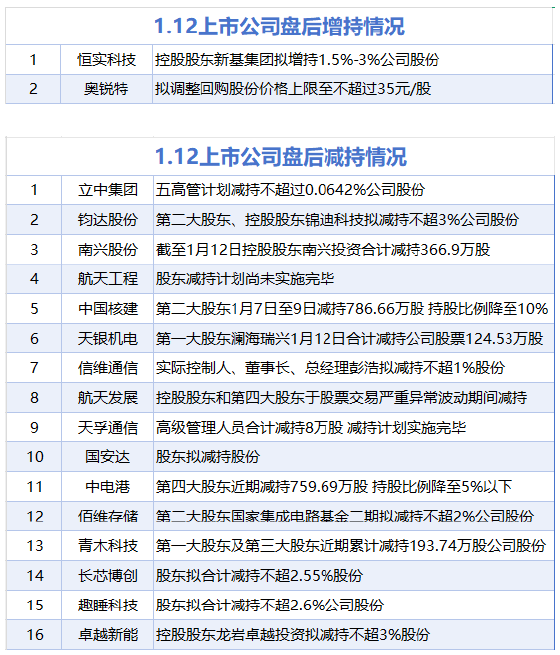 1.12上市公司盘后增持情况

| 1 | 恒实科技 | 控股股东新基集团拟增持1.5%-3%公司股份 |
|---|---|---|
| 2 | 奥锐特 | 拟调整回购股份价格上限至不超过35元/股 |

1.12上市公司盘后减持情况

| 1 | 立中集团 | 五高管计划减持不超过0.0642%公司股份 |
|---|---|---|
| 2 | 钧达股份 | 第二大股东、控股股东锦迪科技拟减持不超3%公司股份 |
| 3 | 南兴股份 | 截至1月12日控股股东南兴投资合计减持366.9万股 |
| 4 | 航天工程 | 股东减持计划尚未实施完毕 |
| 5 | 中国核建 | 第二大股东1月7日至9日减持786.66万股 持股比例降至10% |
| 6 | 天银机电 | 第一大股东澜海瑞兴1月12日合计减持公司股票124.53万股 |
| 7 | 信维通信 | 实际控制人、董事长、总经理彭浩拟减持不超1%股份 |
| 8 | 航天发展 | 控股股东和第四大股东于股票交易严重异常波动期间减持 |
| 9 | 天孚通信 | 高级管理人员合计减持8万股 减持计划实施完毕 |
| 10 | 国安达 | 股东拟减持股份 |
| 11 | 中电港 | 第四大股东近期减持759.69万股 持股比例降至5%以下 |
| 12 | 佰维存储 | 第二大股东国家集成电路基金二期拟减持不超2%公司股份 |
| 13 | 青木科技 | 第一大股东及第三大股东近期累计减持193.74万股公司股份 |
| 14 | 长芯博创 | 股东拟合计减持不超2.55%股份 |
| 15 | 趣睡科技 | 股东拟合计减持不超2.6%公司股份 |
| 16 | 卓越新能 | 控股股东龙岩卓越投资拟减持不超3%股份 |